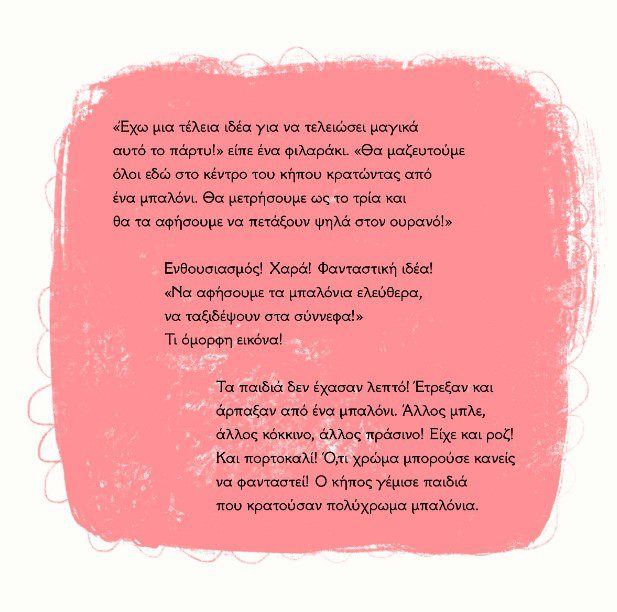 «Έχω μια τέλεια ιδέα για να τελειώσει μαγικά αυτό το πάρτυ!» είπε ένα φιλαράκι. «Θα μαζευτούμε όλοι εδώ στο κέντρο του κήπου κρατώντας από ένα μπαλόνι. Θα μετρήσουμε ως το τρία και θα τα αφήσουμε να πετάξουν ψηλά στον ουρανό!»

Ενθουσιασμός! Χαρά! Φανταστική ιδέα!
«Να αφήσουμε τα μπαλόνια ελεύθερα,
να ταξιδέψουν στα σύννεφα!»
Τι όμορφη εικόνα!

Τα παιδιά δεν έχασαν λεπτό! Έτρεξαν και άρπαξαν από ένα μπαλόνι. Άλλος μπλε, άλλος κόκκινο, άλλος πράσινο! Είχε και ροζ! Και πορτοκαλί! Ό,τι χρώμα μπορούσε κανείς να φανταστεί! Ο κήπος γέμισε παιδιά που κρατούσαν πολύχρωμα μπαλόνια.